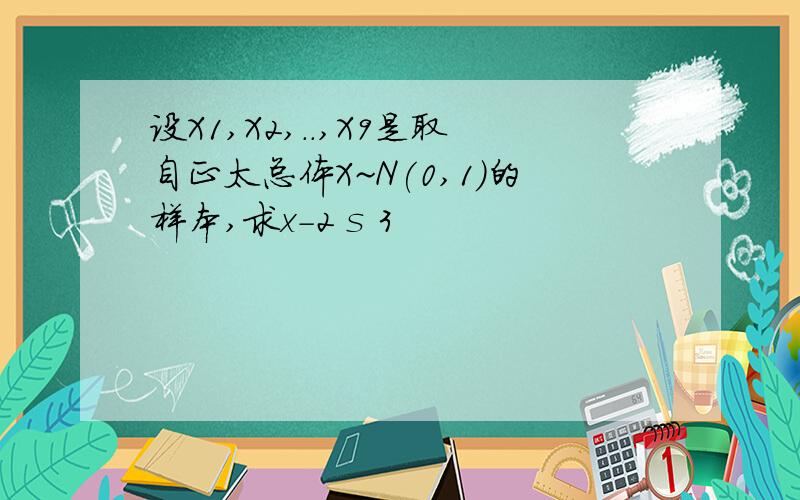 设X1,X2,..,X9是取自正太总体X~N(0,1)的样本,求x-2 ≤ 3